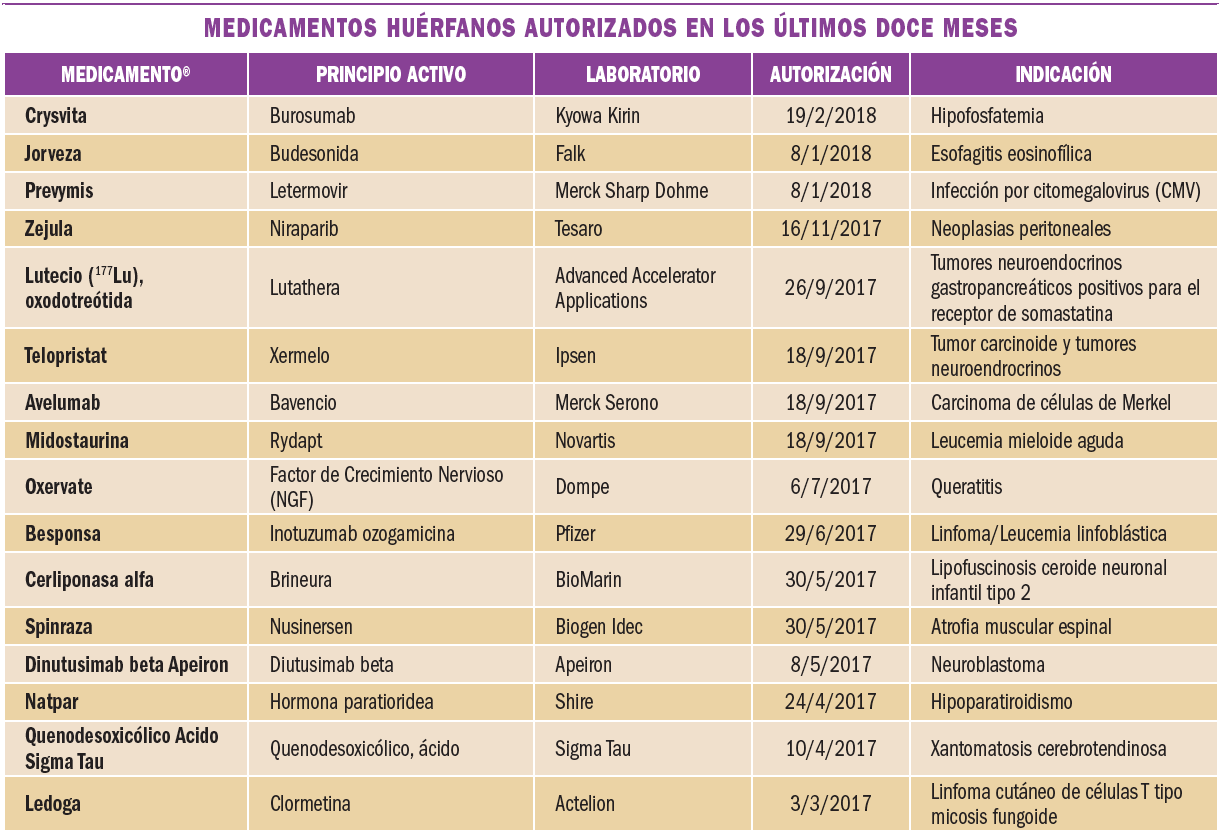 MEDICAMENTOS HUÉRFANOS AUTORIZADOS EN LOS ÚLTIMOS DOCE MESES

| MEDICAMENTO® | PRINCIPIO ACTIVO | LABORATORIO | AUTORIZACIÓN | INDICACIÓN |
|---|---|---|---|---|
| Crysvita | Burosumab | Kyowa Kirin | 19/2/2018 | Hipofosfatemia |
| Jorveza | Budesonida | Falk | 8/1/2018 | Esofagitis eosinofílica |
| Prevymis | Letermovir | Merck Sharp Dohme | 8/1/2018 | Infección por citomegalovirus (CMV) |
| Zejula | Niraparib | Tesaro | 16/11/2017 | Neoplasias peritoneales |
| Lutecio ($^{177}$Lu), oxodotreótida | Lutathera | Advanced Accelerator Applications | 26/9/2017 | Tumores neuroendocrinos gastropancreáticos positivos para el receptor de somastatina |
| Telopristat | Xermelo | Ipsen | 18/9/2017 | Tumor carcinoide y tumores neuroendrocrinos |
| Avelumab | Bavencio | Merck Serono | 18/9/2017 | Carcinoma de células de Merkel |
| Midostaurina | Rydapt | Novartis | 18/9/2017 | Leucemia mieloide aguda |
| Oxervate | Factor de Crecimiento Nervioso (NGF) | Dompe | 6/7/2017 | Queratitis |
| Besponsa | Inotuzumab ozogamicina | Pfizer | 29/6/2017 | Linfoma/Leucemia linfoblástica |
| Cerliponasa alfa | Brineura | BioMarin | 30/5/2017 | Lipofuscinosis ceroide neuronal infantil tipo 2 |
| Spinraza | Nusinersen | Biogen Idec | 30/5/2017 | Atrofia muscular espinal |
| Dinutusimab beta Apeiron | Diutusimab beta | Apeiron | 8/5/2017 | Neuroblastoma |
| Natpar | Hormona paratioridea | Shire | 24/4/2017 | Hipoparatiroidismo |
| Quenodesoxicólico Acido Sigma Tau | Quenodesoxicólico, ácido | Sigma Tau | 10/4/2017 | Xantomatosis cerebrotendinosa |
| Ledoga | Clormetina | Actelion | 3/3/2017 | Linfoma cutáneo de células T tipo micosis fungoide |